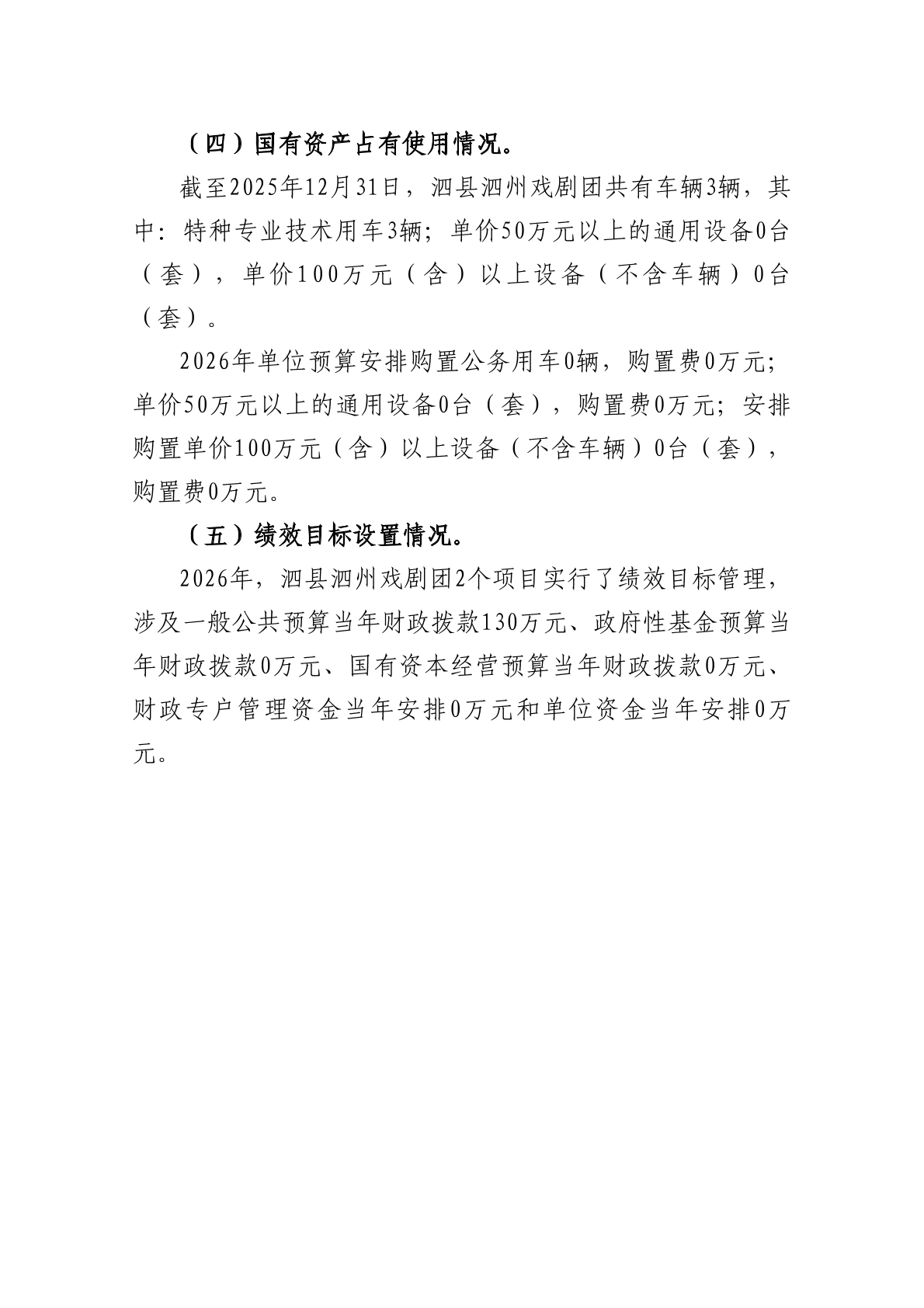 （四）国有资产占有使用情况。

截至2025年12月31日，泗县泗州戏剧团共有车辆3辆，其中：特种专业技术用车3辆；单价50万元以上的通用设备0台（套），单价100万元（含）以上设备（不含车辆）0台（套）。

2026年单位预算安排购置公务用车0辆，购置费0万元；单价50万元以上的通用设备0台（套），购置费0万元；安排购置单价100万元（含）以上设备（不含车辆）0台（套），购置费0万元。

（五）绩效目标设置情况。

2026年，泗县泗州戏剧团2个项目实行了绩效目标管理，涉及一般公共预算当年财政拨款130万元、政府性基金预算当年财政拨款0万元、国有资本经营预算当年财政拨款0万元、财政专户管理资金当年安排0万元和单位资金当年安排0万元。